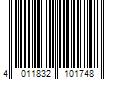 4 011832 101748